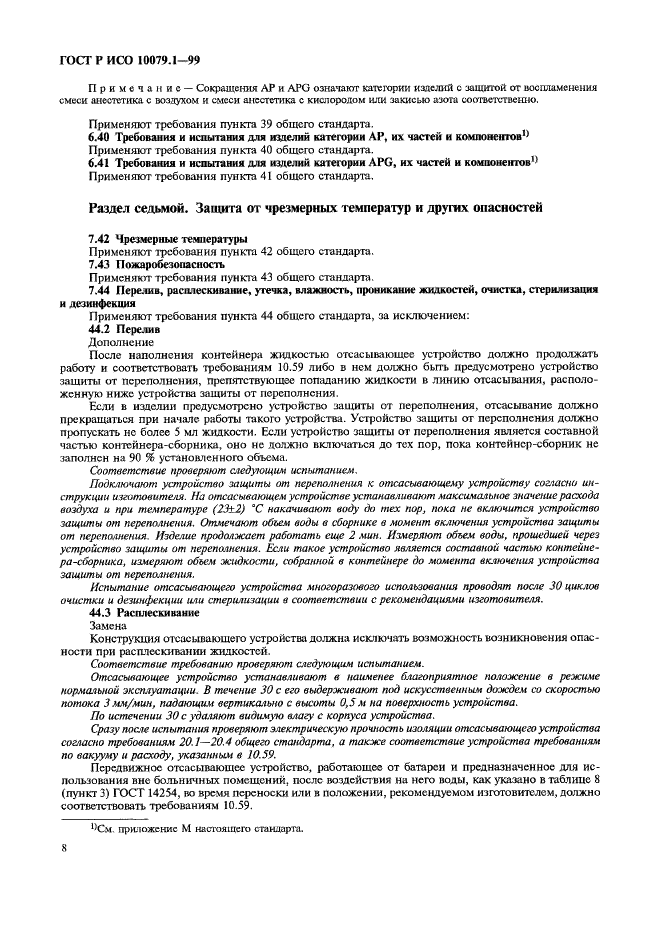 ГОСТ Р ИСО 10079.1—99

Примечание — Сокращения AP и APG означают категории изделий с защитой от воспламенения смеси анестетика с воздухом и смеси анестетика с кислородом или закисью азота соответственно.

Применяют требования пункта 39 общего стандарта.

6.40 Требования и испытания для изделий категории AP, их частей и компонентов$^{1)}$

Применяют требования пункта 40 общего стандарта.

6.41 Требования и испытания для изделий категории APG, их частей и компонентов$^{1)}$

Применяют требования пункта 41 общего стандарта.

Раздел седьмой. Защита от чрезмерных температур и других опасностей

7.42 Чрезмерные температуры

Применяют требования пункта 42 общего стандарта.

7.43 Пожаробезопасность

Применяют требования пункта 43 общего стандарта.

7.44 Перелив, расплескивание, утечка, влажность, проникание жидкостей, очистка, стерилизация и дезинфекция

Применяют требования пункта 44 общего стандарта, за исключением:

44.2 Перелив

Дополнение

После наполнения контейнера жидкостью отсасывающее устройство должно продолжать работу и соответствовать требованиям 10.59 либо в нем должно быть предусмотрено устройство защиты от переполнения, препятствующее попаданию жидкости в линию отсасывания, расположенную ниже устройства защиты от переполнения.

Если в изделии предусмотрено устройство защиты от переполнения, отсасывание должно прекращаться при начале работы такого устройства. Устройство защиты от переполнения должно пропускать не более 5 мл жидкости. Если устройство защиты от переполнения является составной частью контейнера-сборника, оно не должно включаться до тех пор, пока контейнер-сборник не заполнен на 90 % установленного объема.

Соответствие проверяют следующим испытанием.

Подключают устройство защиты от переполнения к отсасывающему устройству согласно инструкции изготовителя. На отсасывающем устройстве устанавливают максимальное значение расхода воздуха и при температуре (23±2) °С накачивают воду до тех пор, пока не включится устройство защиты от переполнения. Отмечают объем воды в сборнике в момент включения устройства защиты от переполнения. Изделие продолжает работать еще 2 мин. Измеряют объем воды, прошедшей через устройство защиты от переполнения. Если такое устройство является составной частью контейнера-сборника, измеряют объем жидкости, собранной в контейнере до момента включения устройства защиты от переполнения.

Испытание отсасывающего устройства многоразового использования проводят после 30 циклов очистки и дезинфекции или стерилизации в соответствии с рекомендациями изготовителя.

44.3 Расплескивание

Замена

Конструкция отсасывающего устройства должна исключать возможность возникновения опасности при расплескивании жидкостей.

Соответствие требованию проверяют следующим испытанием.

Отсасывающее устройство устанавливают в наименее благоприятное положение в режиме нормальной эксплуатации. В течение 30 с его выдерживают под искусственным дождем со скоростью потока 3 мм/мин, падающим вертикально с высоты 0,5 м на поверхность устройства.

По истечении 30 с удаляют видимую влагу с корпуса устройства.

Сразу после испытания проверяют электрическую прочность изоляции отсасывающего устройства согласно требованиям 20.1—20.4 общего стандарта, а также соответствие устройства требованиям по вакууму и расходу, указанным в 10.59.

Передвижное отсасывающее устройство, работающее от батареи и предназначенное для использования вне больничных помещений, после воздействия на него воды, как указано в таблице 8 (пункт 3) ГОСТ 14254, во время переноски или в положении, рекомендуемом изготовителем, должно соответствовать требованиям 10.59.

$^{1)}$См. приложение М настоящего стандарта.

8